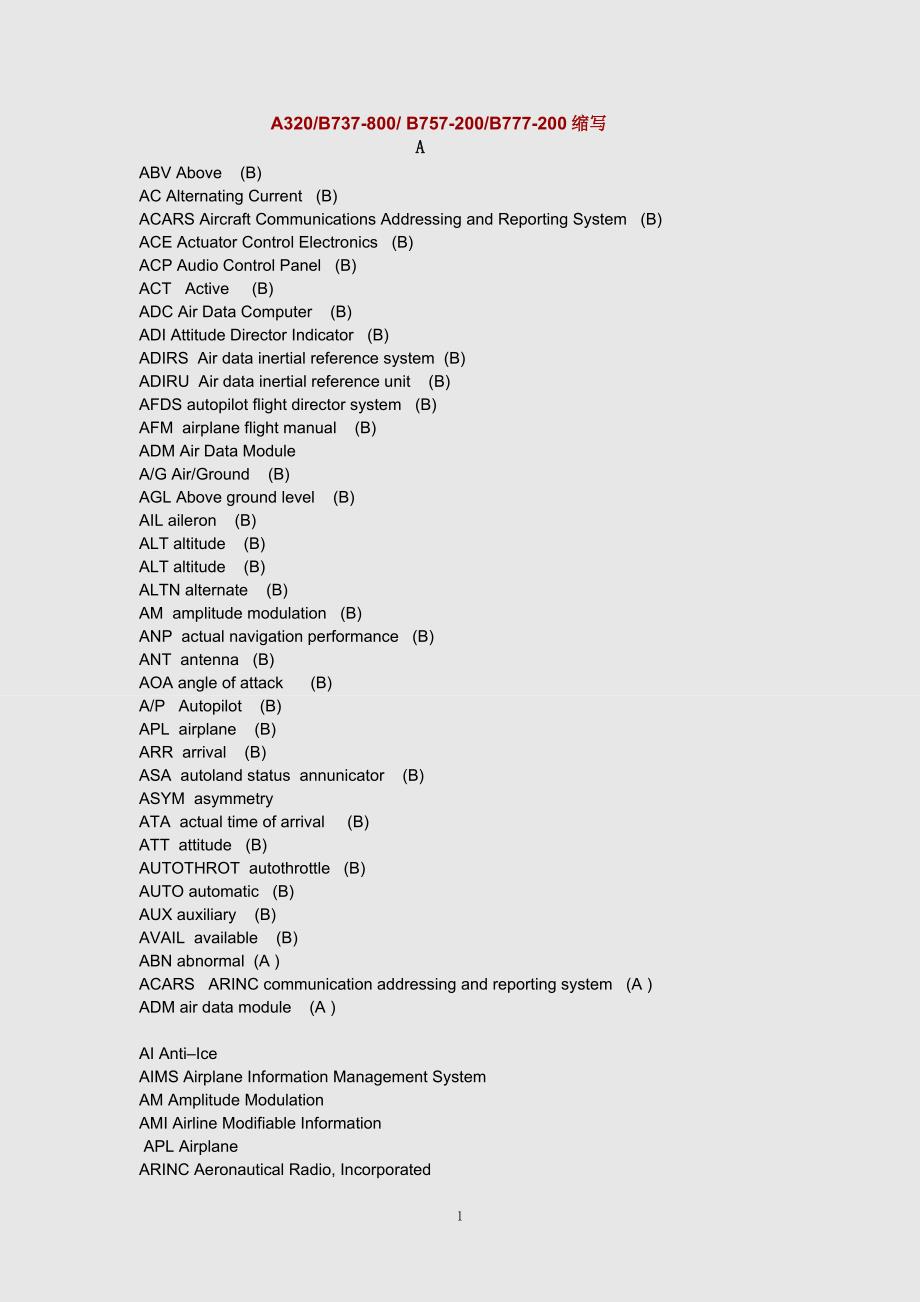 A320/B737-800/ B757-200/B777-200 缩写

A

ABV Above (B)
AC Alternating Current (B)
ACARS Aircraft Communications Addressing and Reporting System (B)
ACE Actuator Control Electronics (B)
ACP Audio Control Panel (B)
ACT Active (B)
ADC Air Data Computer (B)
ADI Attitude Director Indicator (B)
ADIRS Air data inertial reference system (B)
ADIRU Air data inertial reference unit (B)
AFDS autopilot flight director system (B)
AFM airplane flight manual (B)
ADM Air Data Module
A/G Air/Ground (B)
AGL Above ground level (B)
AIL aileron (B)
ALT altitude (B)
ALT altitude (B)
ALTN alternate (B)
AM amplitude modulation (B)
ANP actual navigation performance (B)
ANT antenna (B)
AOA angle of attack (B)
A/P Autopilot (B)
APL airplane (B)
ARR arrival (B)
ASA autoland status annunicator (B)
ASYM asymmetry
ATA actual time of arrival (B)
ATT attitude (B)
AUTOTHROT autothrottle (B)
AUTO automatic (B)
AUX auxiliary (B)
AVAIL available (B)
ABN abnormal (A )
ACARS ARINC communication addressing and reporting system (A )
ADM air data module (A )

AI Anti–Ice
AIMS Airplane Information Management System
AM Amplitude Modulation
AMI Airline Modifiable Information
APL Airplane
ARINC Aeronautical Radio, Incorporated

1